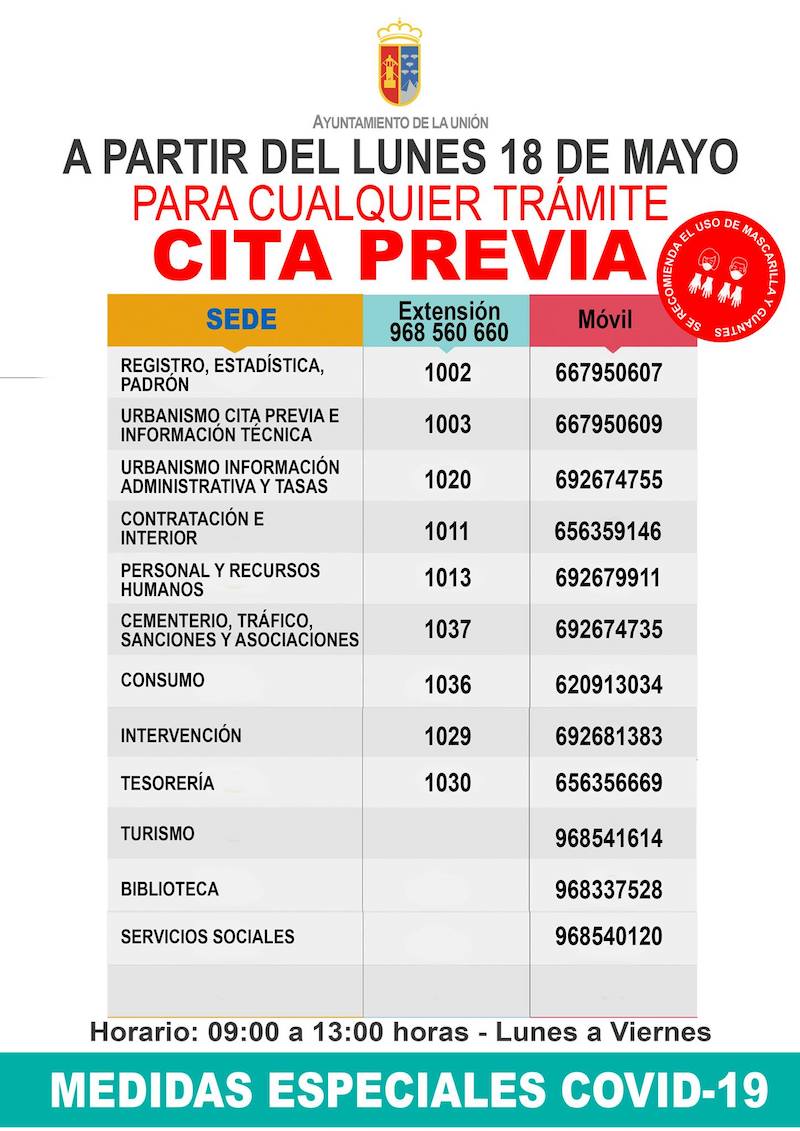 AYUNTAMIENTO DE LA UNIÓN

A PARTIR DEL LUNES 18 DE MAYO
PARA CUALQUIER TRÁMITE
CITA PREVIA

SE RECOMIENDA EL USO DE MASCARILLA Y GUANTES

| SEDE | Extensión 968 560 660 | Móvil |
|---|---|---|
| REGISTRO, ESTADÍSTICA, PADRÓN | 1002 | 667950607 |
| URBANISMO CITA PREVIA E INFORMACIÓN TÉCNICA | 1003 | 667950609 |
| URBANISMO INFORMACIÓN ADMINISTRATIVA Y TASAS | 1020 | 692674755 |
| CONTRATACIÓN E INTERIOR | 1011 | 656359146 |
| PERSONAL Y RECURSOS HUMANOS | 1013 | 692679911 |
| CEMENTERIO, TRÁFICO, SANCIONES Y ASOCIACIONES | 1037 | 692674735 |
| CONSUMO | 1036 | 620913034 |
| INTERVENCIÓN | 1029 | 692681383 |
| TESORERÍA | 1030 | 656356669 |
| TURISMO | | 968541614 |
| BIBLIOTECA | | 968337528 |
| SERVICIOS SOCIALES | | 968540120 |

Horario: 09:00 a 13:00 horas - Lunes a Viernes

MEDIDAS ESPECIALES COVID-19